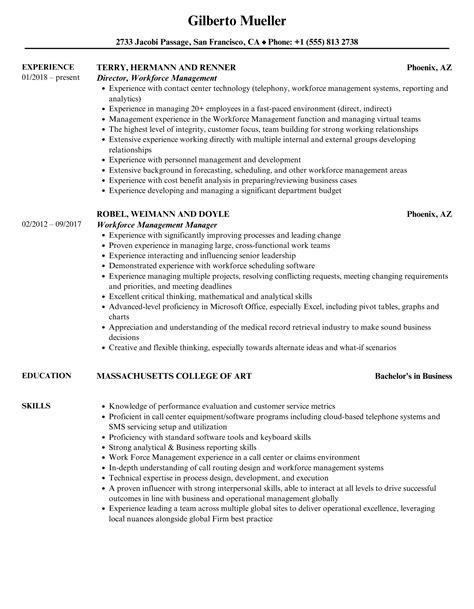 Gilberto Mueller

2733 Jacobi Passage, San Francisco, CA ◆ Phone: +1 (555) 813 2738

EXPERIENCE
01/2018 – present

TERRY, HERMANN AND RENNER
Phoenix, AZ
Director, Workforce Management

- Experience with contact center technology (telephony, workforce management systems, reporting and analytics)
- Experience in managing 20+ employees in a fast-paced environment (direct, indirect)
- Management experience in the Workforce Management function and managing virtual teams
- The highest level of integrity, customer focus, team building for strong working relationships
- Extensive experience working directly with multiple internal and external groups developing relationships
- Experience with personnel management and development
- Extensive background in forecasting, scheduling, and other workforce management areas
- Experience with cost benefit analysis in preparing/reviewing business cases
- Experience developing and managing a significant department budget

02/2012 – 09/2017

ROBEL, WEIMANN AND DOYLE
Phoenix, AZ
Workforce Management Manager

- Experience with significantly improving processes and leading change
- Proven experience in managing large, cross-functional work teams
- Experience interacting and influencing senior leadership
- Demonstrated experience with workforce scheduling software
- Experience managing multiple projects, resolving conflicting requests, meeting changing requirements and priorities, and meeting deadlines
- Excellent critical thinking, mathematical and analytical skills
- Advanced-level proficiency in Microsoft Office, especially Excel, including pivot tables, graphs and charts
- Appreciation and understanding of the medical record retrieval industry to make sound business decisions
- Creative and flexible thinking, especially towards alternate ideas and what-if scenarios

EDUCATION
MASSACHUSETTS COLLEGE OF ART
Bachelor's in Business

SKILLS

- Knowledge of performance evaluation and customer service metrics
- Proficient in call center equipment/software programs including cloud-based telephone systems and SMS servicing setup and utilization
- Proficiency with standard software tools and keyboard skills
- Strong analytical & Business reporting skills
- Work Force Management experience in a call center or claims environment
- In-depth understanding of call routing design and workforce management systems
- Technical expertise in process design, development, and execution
- A proven influencer with strong interpersonal skills, able to interact at all levels to drive successful outcomes in line with business and operational management globally
- Experience leading a team across multiple global sites to deliver operational excellence, leveraging local nuances alongside global Firm best practice